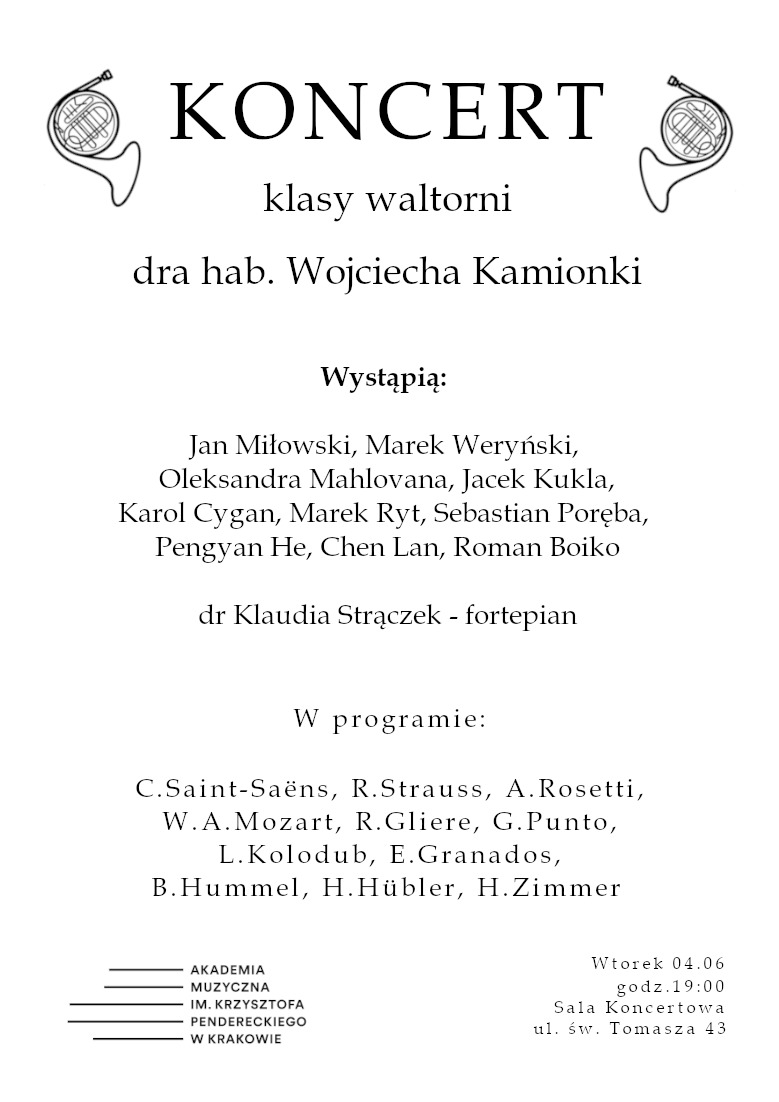 KONCERT

klasy waltorni

dra hab. Wojciecha Kamionki

Wystąpią:

Jan Miłowski, Marek Weryński, Oleksandra Mahlovana, Jacek Kukla, Karol Cygan, Marek Ryt, Sebastian Poręba, Pengyan He, Chen Lan, Roman Boiko

dr Klaudia Strączek - fortepian

W programie:

C.Saint-Saëns, R.Strauss, A.Rosetti, W.A.Mozart, R.Gliere, G.Punto, L.Kolodub, E.Granados, B.Hummel, H.Hübler, H.Zimmer

AKADEMIA
MUZYCZNA
IM. KRZYSZTOFA
PENDERECKIEGO
W KRAKOWIE

Wtorek 04.06
godz.19:00
Sala Koncertowa
ul. św. Tomasza 43